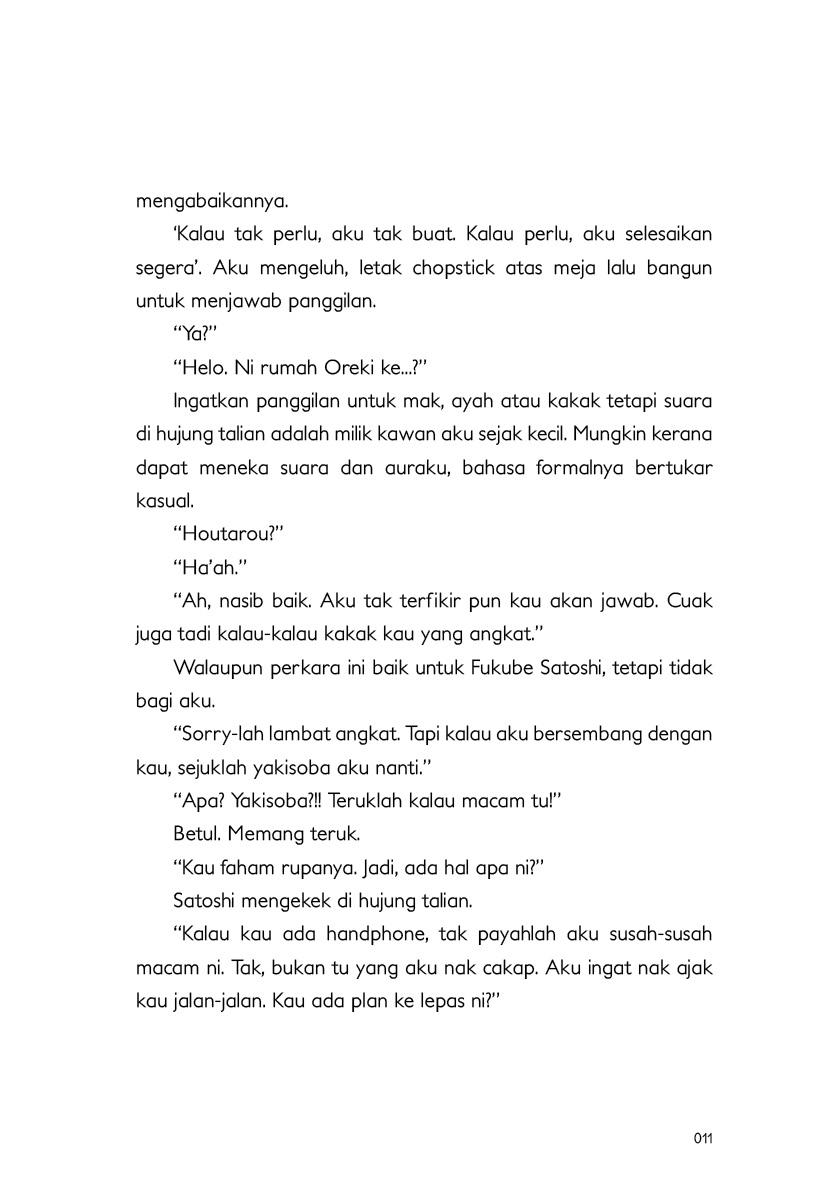 mengabaikannya.

'Kalau tak perlu, aku tak buat. Kalau perlu, aku selesaikan segera'. Aku mengeluh, letak chopstick atas meja lalu bangun untuk menjawab panggilan.

"Ya?"

"Helo. Ni rumah Oreki ke...?"

Ingatkan panggilan untuk mak, ayah atau kakak tetapi suara di hujung talian adalah milik kawan aku sejak kecil. Mungkin kerana dapat meneka suara dan auraku, bahasa formalnya bertukar kasual.

"Houtarou?"

"Ha'ah."

"Ah, nasib baik. Aku tak terfikir pun kau akan jawab. Cuak juga tadi kalau-kalau kakak kau yang angkat."

Walaupun perkara ini baik untuk Fukube Satoshi, tetapi tidak bagi aku.

"Sorry-lah lambat angkat. Tapi kalau aku bersembang dengan kau, sejuklah yakisoba aku nanti."

"Apa? Yakisoba?!! Teruklah kalau macam tu!"

Betul. Memang teruk.

"Kau faham rupanya. Jadi, ada hal apa ni?"

Satoshi mengekek di hujung talian.

"Kalau kau ada handphone, tak payahlah aku susah-susah macam ni. Tak, bukan tu yang aku nak cakap. Aku ingat nak ajak kau jalan-jalan. Kau ada plan ke lepas ni?"

011